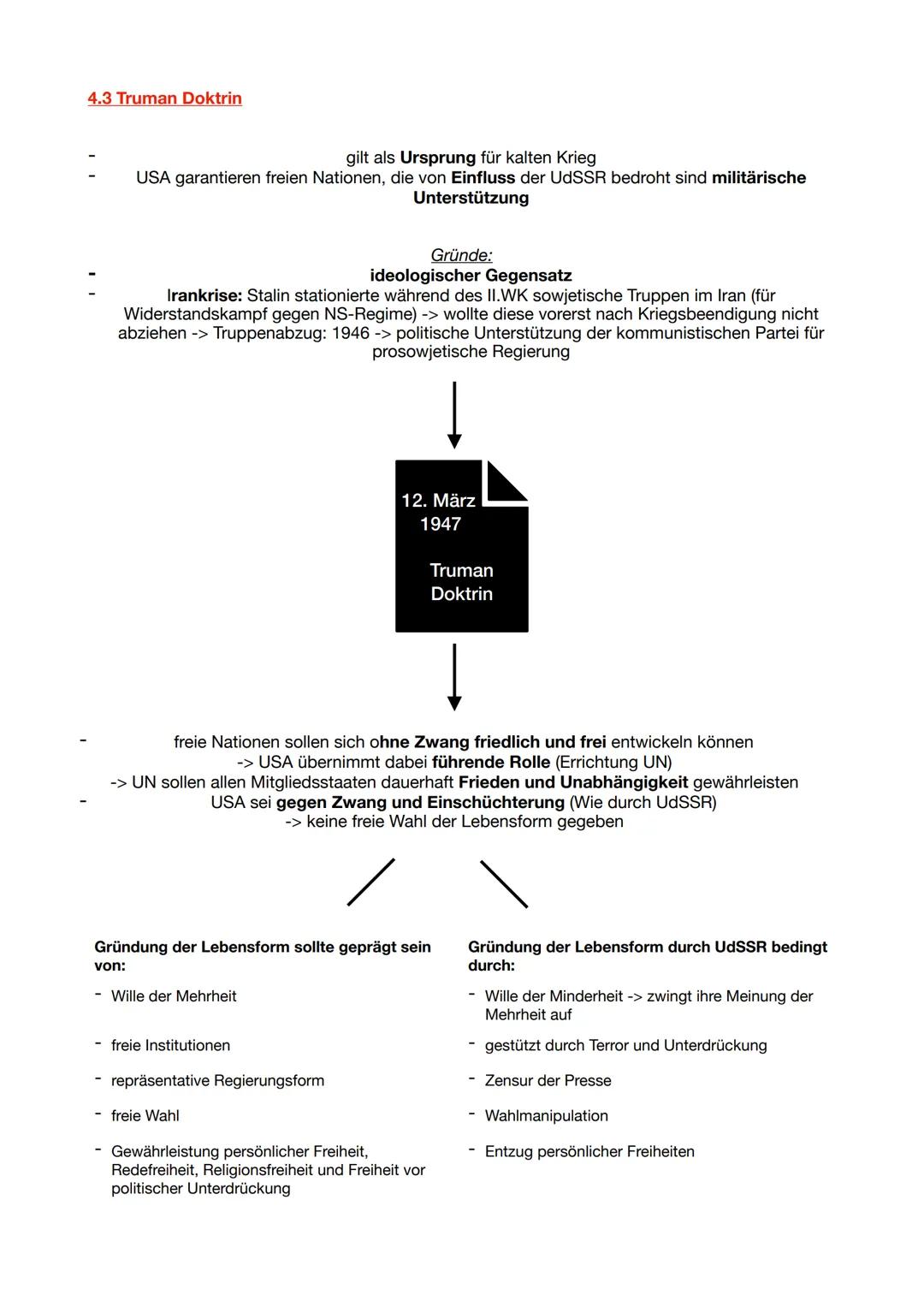 4.3 Truman Doktrin

- gilt als Ursprung für kalten Krieg
- USA garantieren freien Nationen, die von Einfluss der UdSSR bedroht sind militärische Unterstützung

Gründe:
- ideologischer Gegensatz
- Irankrise: Stalin stationierte während des II.WK sowjetische Truppen im Iran (für Widerstandskampf gegen NS-Regime) -> wollte diese vorerst nach Kriegsbeendigung nicht abziehen -> Truppenabzug: 1946 -> politische Unterstützung der kommunistischen Partei für prosowjetische Regierung

12. März 1947

Truman Doktrin

- freie Nationen sollen sich ohne Zwang friedlich und frei entwickeln können
-> USA übernimmt dabei führende Rolle (Errichtung UN)
-> UN sollen allen Mitgliedsstaaten dauerhaft Frieden und Unabhängigkeit gewährleisten
- USA sei gegen Zwang und Einschüchterung (Wie durch UdSSR)
-> keine freie Wahl der Lebensform gegeben

Gründung der Lebensform sollte geprägt sein von:
- Wille der Mehrheit
- freie Institutionen
- repräsentative Regierungsform
- freie Wahl
- Gewährleistung persönlicher Freiheit, Redefreiheit, Religionsfreiheit und Freiheit vor politischer Unterdrückung

Gründung der Lebensform durch UdSSR bedingt durch:
- Wille der Minderheit -> zwingt ihre Meinung der Mehrheit auf
- gestützt durch Terror und Unterdrückung
- Zensur der Presse
- Wahlmanipulation
- Entzug persönlicher Freiheiten